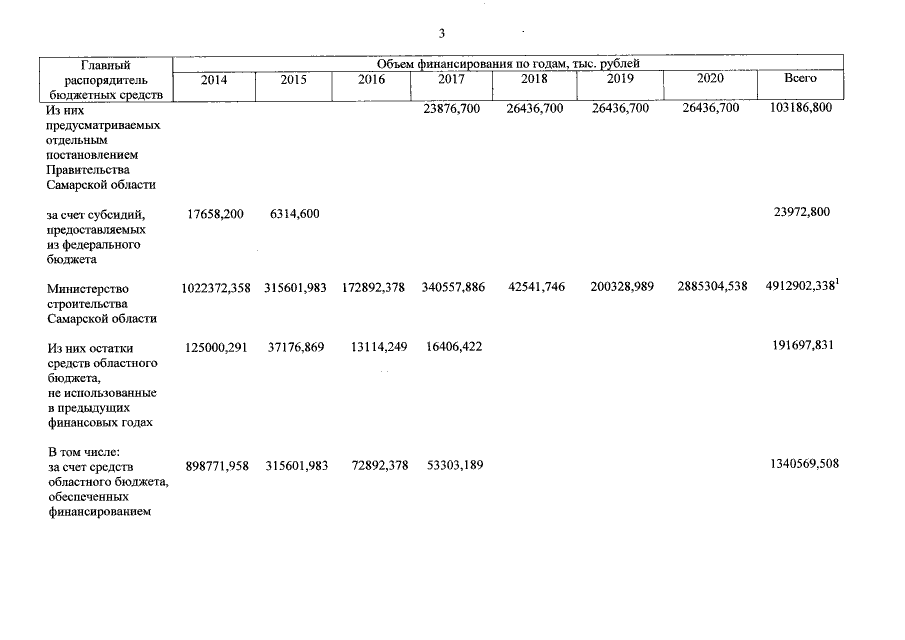 3

| Главный распорядитель бюджетных средств | Объем финансирования по годам, тыс. рублей | | | | | | | |
|---|---|---|---|---|---|---|---|---|
| | 2014 | 2015 | 2016 | 2017 | 2018 | 2019 | 2020 | Всего |
| Из них предусматриваемых отдельным постановлением Правительства Самарской области | | | | 23876,700 | 26436,700 | 26436,700 | 26436,700 | 103186,800 |
| за счет субсидий, предоставляемых из федерального бюджета | 17658,200 | 6314,600 | | | | | | 23972,800 |
| Министерство строительства Самарской области | 1022372,358 | 315601,983 | 172892,378 | 340557,886 | 42541,746 | 200328,989 | 2885304,538 | 4912902,338$^1$ |
| Из них остатки средств областного бюджета, не использованные в предыдущих финансовых годах | 125000,291 | 37176,869 | 13114,249 | 16406,422 | | | | 191697,831 |
| В том числе: за счет средств областного бюджета, обеспеченных финансированием | 898771,958 | 315601,983 | 72892,378 | 53303,189 | | | | 1340569,508 |